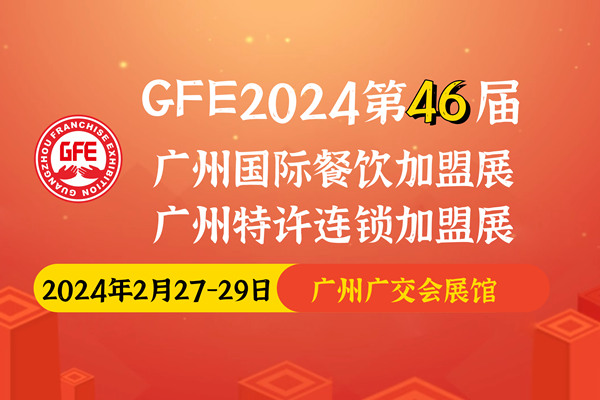 GUANGZHOU FRANCHISE EXHIBITION
GFE

GFE2024第46届
广州国际餐饮加盟展
广州特许连锁加盟展

2024年2月27-29日 广州广交会展馆